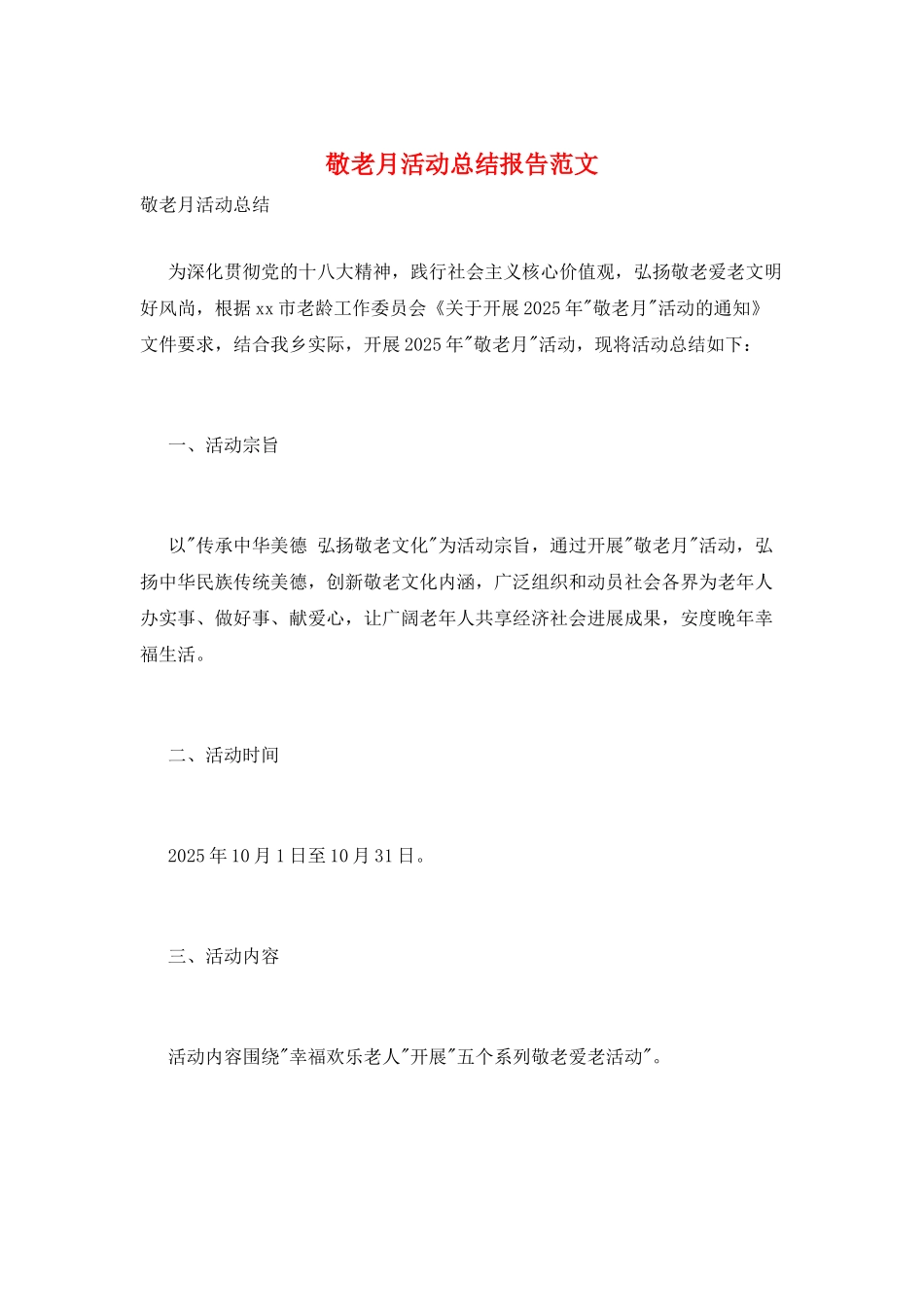 敬老月活动总结报告范文

敬老月活动总结

为深化贯彻党的十八大精神，践行社会主义核心价值观，弘扬敬老爱老文明好风尚，根据xx市老龄工作委员会《关于开展2025年"敬老月"活动的通知》文件要求，结合我乡实际，开展2025年"敬老月"活动，现将活动总结如下：

一、活动宗旨

以"传承中华美德 弘扬敬老文化"为活动宗旨，通过开展"敬老月"活动，弘扬中华民族传统美德，创新敬老文化内涵，广泛组织和动员社会各界为老年人办实事、做好事、献爱心，让广阔老年人共享经济社会进展成果，安度晚年幸福生活。

二、活动时间

2025年10月1日至10月31日。

三、活动内容

活动内容围绕"幸福欢乐老人"开展"五个系列敬老爱老活动"。